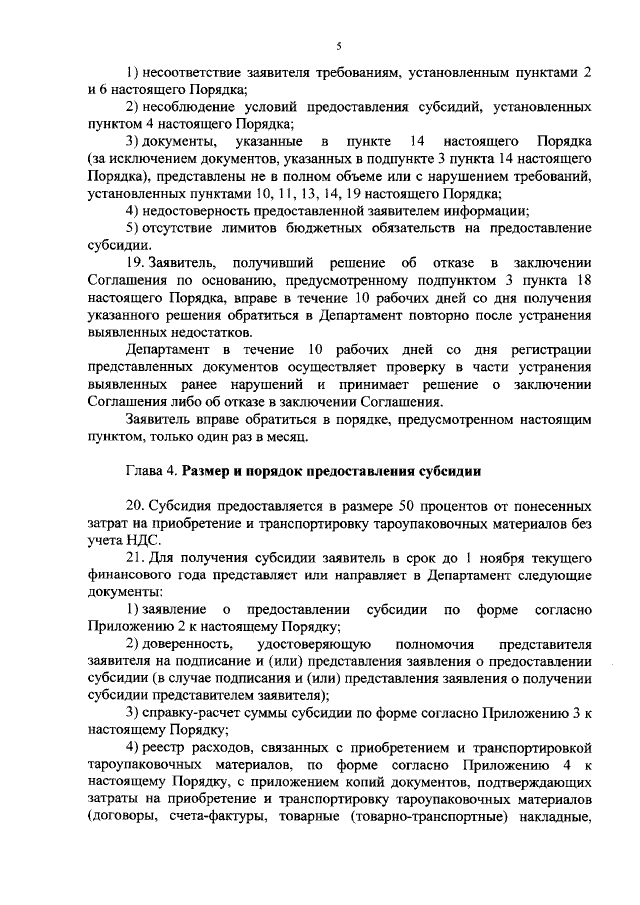 5

1) несоответствие заявителя требованиям, установленным пунктами 2 и 6 настоящего Порядка;

2) несоблюдение условий предоставления субсидий, установленных пунктом 4 настоящего Порядка;

3) документы, указанные в пункте 14 настоящего Порядка (за исключением документов, указанных в подпункте 3 пункта 14 настоящего Порядка), представлены не в полном объеме или с нарушением требований, установленных пунктами 10, 11, 13, 14, 19 настоящего Порядка;

4) недостоверность предоставленной заявителем информации;

5) отсутствие лимитов бюджетных обязательств на предоставление субсидии.

19. Заявитель, получивший решение об отказе в заключении Соглашения по основанию, предусмотренному подпунктом 3 пункта 18 настоящего Порядка, вправе в течение 10 рабочих дней со дня получения указанного решения обратиться в Департамент повторно после устранения выявленных недостатков.

Департамент в течение 10 рабочих дней со дня регистрации представленных документов осуществляет проверку в части устранения выявленных ранее нарушений и принимает решение о заключении Соглашения либо об отказе в заключении Соглашения.

Заявитель вправе обратиться в порядке, предусмотренном настоящим пунктом, только один раз в месяц.

Глава 4. Размер и порядок предоставления субсидии

20. Субсидия предоставляется в размере 50 процентов от понесенных затрат на приобретение и транспортировку тароупаковочных материалов без учета НДС.

21. Для получения субсидии заявитель в срок до 1 ноября текущего финансового года представляет или направляет в Департамент следующие документы:

1) заявление о предоставлении субсидии по форме согласно Приложению 2 к настоящему Порядку;

2) доверенность, удостоверяющую полномочия представителя заявителя на подписание и (или) представления заявления о предоставлении субсидии (в случае подписания и (или) представления заявления о получении субсидии представителем заявителя);

3) справку-расчет суммы субсидии по форме согласно Приложению 3 к настоящему Порядку;

4) реестр расходов, связанных с приобретением и транспортировкой тароупаковочных материалов, по форме согласно Приложению 4 к настоящему Порядку, с приложением копий документов, подтверждающих затраты на приобретение и транспортировку тароупаковочных материалов (договоры, счета-фактуры, товарные (товарно-транспортные) накладные,